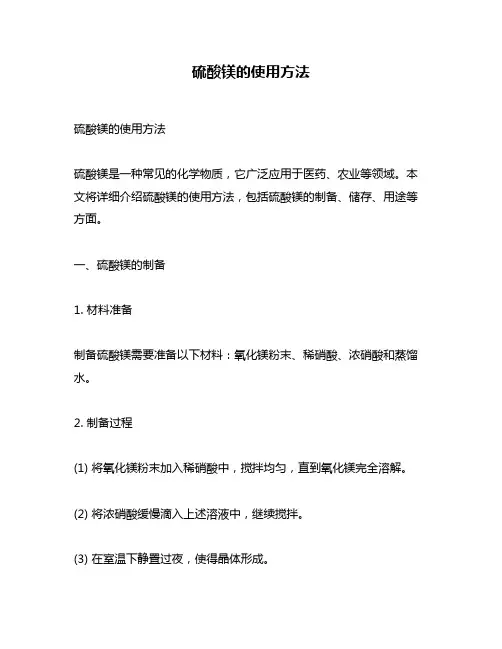 硫酸镁的使用方法

硫酸镁的使用方法

硫酸镁是一种常见的化学物质，它广泛应用于医药、农业等领域。本文将详细介绍硫酸镁的使用方法，包括硫酸镁的制备、储存、用途等方面。

一、硫酸镁的制备

1. 材料准备

制备硫酸镁需要准备以下材料：氧化镁粉末、稀硝酸、浓硝酸和蒸馏水。

2. 制备过程

(1) 将氧化镁粉末加入稀硝酸中，搅拌均匀，直到氧化镁完全溶解。

(2) 将浓硝酸缓慢滴入上述溶液中，继续搅拌。

(3) 在室温下静置过夜，使得晶体形成。